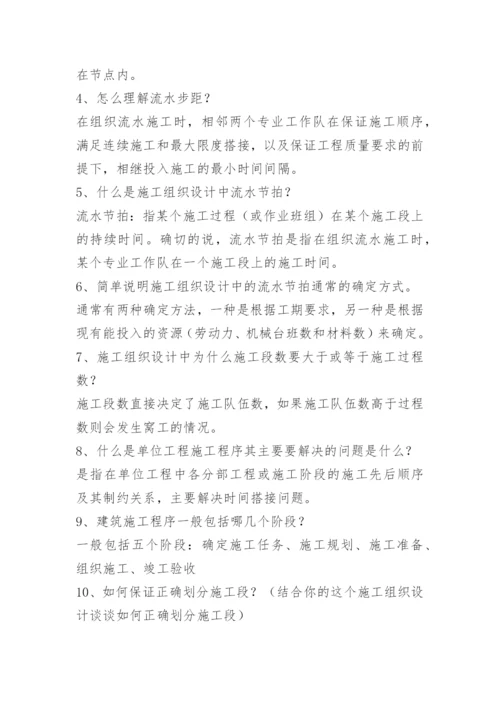 在节点内。

4、怎么理解流水步距？

在组织流水施工时，相邻两个专业工作队在保证施工顺序，满足连续施工和最大限度搭接，以及保证工程质量要求的前提下，相继投入施工的最小时间间隔。

5、什么是施工组织设计中流水节拍？

流水节拍：指某个施工过程（或作业班组）在某个施工段上的持续时间。确切的说，流水节拍是指在组织流水施工时，某个专业工作队在一个施工段上的施工时间。

6、简单说明施工组织设计中的流水节拍通常的确定方式。

通常有两种确定方法，一种是根据工期要求，另一种是根据现有能投入的资源（劳动力、机械台班数和材料数）来确定。

7、施工组织设计中为什么施工段数要大于或等于施工过程数？

施工段数直接决定了施工队伍数，如果施工队伍数高于过程数则会发生窝工的情况。

8、什么是单位工程施工程序其主要要解决的问题是什么？

是指在单位工程中各分部工程或施工阶段的施工先后顺序及其制约关系，主要解决时间搭接问题。

9、建筑施工程序一般包括哪几个阶段？

一般包括五个阶段：确定施工任务、施工规划、施工准备、组织施工、竣工验收

10、如何保证正确划分施工段？（结合你的这个施工组织设计谈谈如何正确划分施工段）